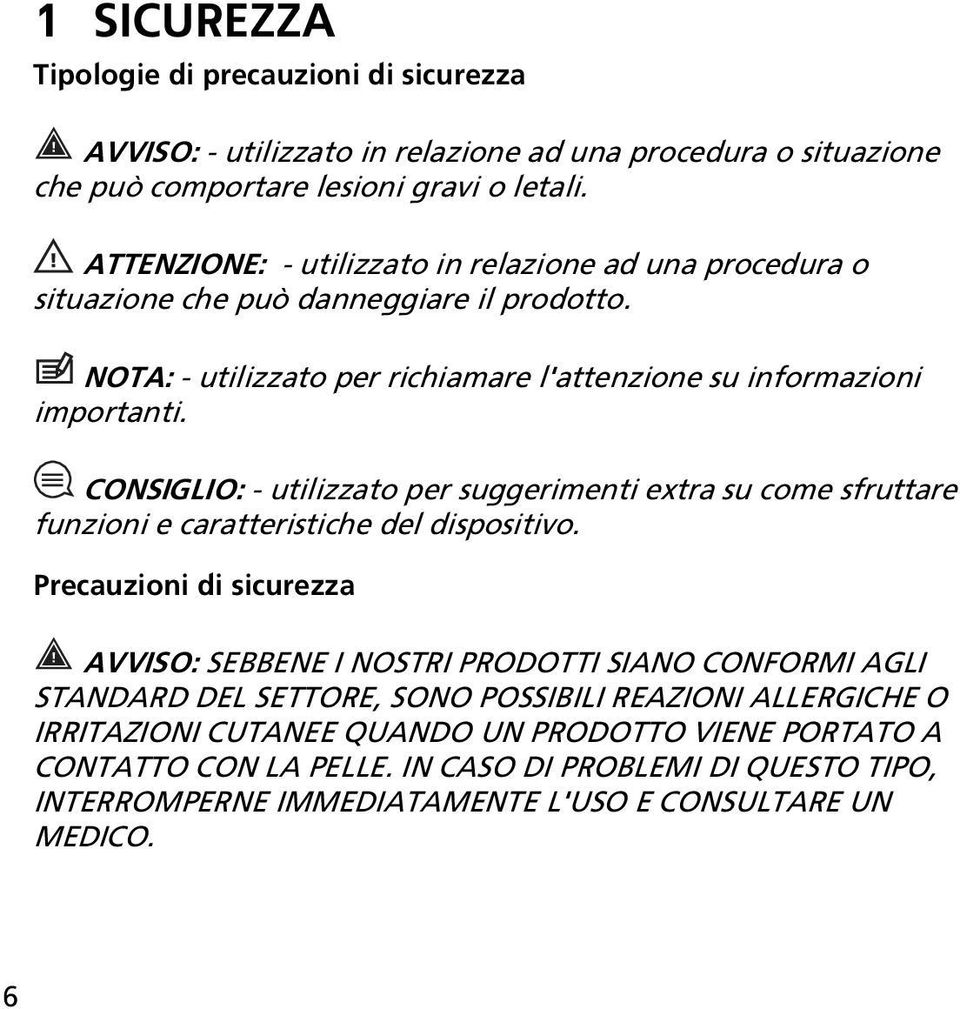 1 SICUREZZA

Tipologie di precauzioni di sicurezza

AVVISO: - utilizzato in relazione ad una procedura o situazione che può comportare lesioni gravi o letali.

ATTENZIONE: - utilizzato in relazione ad una procedura o situazione che può danneggiare il prodotto.

NOTA: - utilizzato per richiamare l'attenzione su informazioni importanti.

CONSIGLIO: - utilizzato per suggerimenti extra su come sfruttare funzioni e caratteristiche del dispositivo.

Precauzioni di sicurezza

AVVISO: SEBBENE I NOSTRI PRODOTTI SIANO CONFORMI AGLI STANDARD DEL SETTORE, SONO POSSIBILI REAZIONI ALLERGICHE O IRRITAZIONI CUTANEE QUANDO UN PRODOTTO VIENE PORTATO A CONTATTO CON LA PELLE. IN CASO DI PROBLEMI DI QUESTO TIPO, INTERROMPERNE IMMEDIATAMENTE L'USO E CONSULTARE UN MEDICO.

6